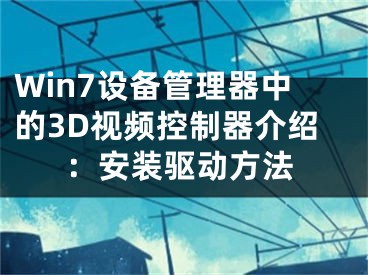 Win7设备管理器中的3D视频控制器介绍：安装驱动方法